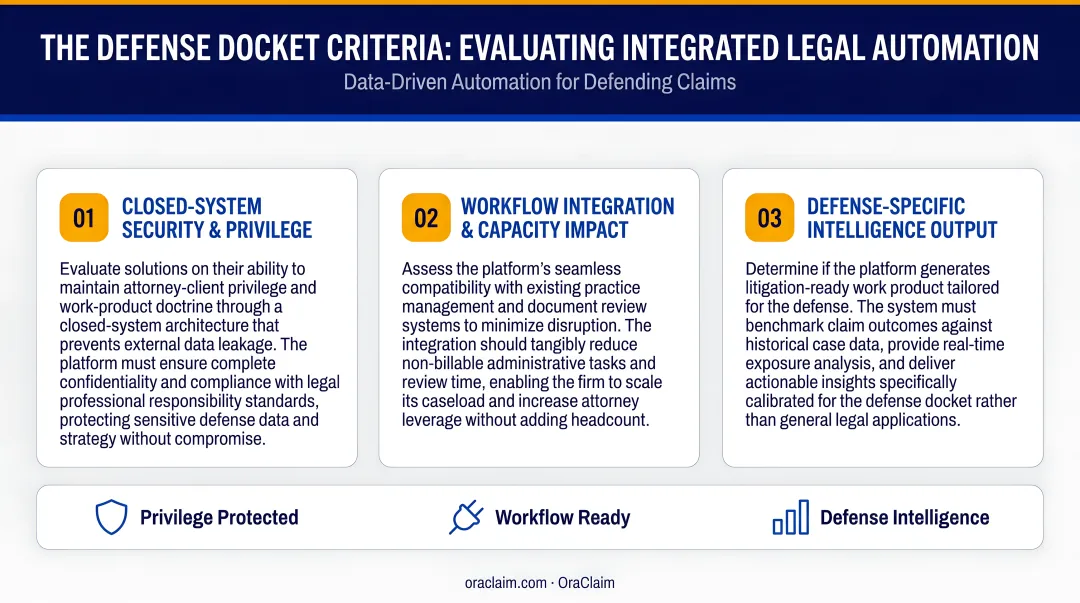 THE DEFENSE DOCKET CRITERIA: EVALUATING INTEGRATED LEGAL AUTOMATION

Data-Driven Automation for Defending Claims

01 CLOSED-SYSTEM SECURITY & PRIVILEGE

Evaluate solutions on their ability to maintain attorney-client privilege and work-product doctrine through a closed-system architecture that prevents external data leakage. The platform must ensure complete confidentiality and compliance with legal professional responsibility standards, protecting sensitive defense data and strategy without compromise.

02 WORKFLOW INTEGRATION & CAPACITY IMPACT

Assess the platform's seamless compatibility with existing practice management and document review systems to minimize disruption. The integration should tangibly reduce non-billable administrative tasks and review time, enabling the firm to scale its caseload and increase attorney leverage without adding headcount.

03 DEFENSE-SPECIFIC INTELLIGENCE OUTPUT

Determine if the platform generates litigation-ready work product tailored for the defense. The system must benchmark claim outcomes against historical case data, provide real-time exposure analysis, and deliver actionable insights specifically calibrated for the defense docket rather than general legal applications.

Privilege Protected

Workflow Ready

Defense Intelligence

oraclaim.com · OraClaim